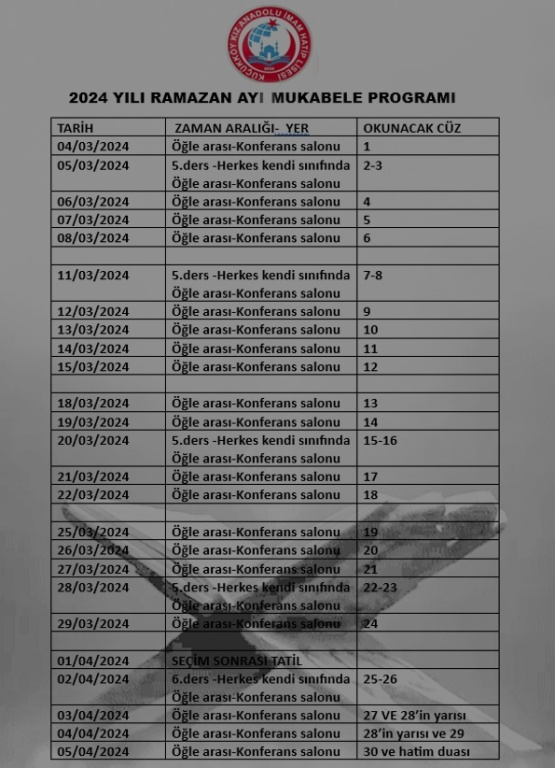 KÜÇÜKKÖY KIZ ANADOLU İMAM HATİP LİSESİ

2024 YILI RAMAZAN AYI MUKABELE PROGRAMI

| TARİH | ZAMAN ARALIĞI- YER | OKUNACAK CÜZ |
|---|---|---|
| 04/03/2024 | Öğle arası-Konferans salonu | 1 |
| 05/03/2024 | 5.ders -Herkes kendi sınıfında Öğle arası-Konferans salonu | 2-3 |
| 06/03/2024 | Öğle arası-Konferans salonu | 4 |
| 07/03/2024 | Öğle arası-Konferans salonu | 5 |
| 08/03/2024 | Öğle arası-Konferans salonu | 6 |
| | | |
| 11/03/2024 | 5.ders -Herkes kendi sınıfında Öğle arası-Konferans salonu | 7-8 |
| 12/03/2024 | Öğle arası-Konferans salonu | 9 |
| 13/03/2024 | Öğle arası-Konferans salonu | 10 |
| 14/03/2024 | Öğle arası-Konferans salonu | 11 |
| 15/03/2024 | Öğle arası-Konferans salonu | 12 |
| | | |
| 18/03/2024 | Öğle arası-Konferans salonu | 13 |
| 19/03/2024 | Öğle arası-Konferans salonu | 14 |
| 20/03/2024 | 5.ders -Herkes kendi sınıfında Öğle arası-Konferans salonu | 15-16 |
| 21/03/2024 | Öğle arası-Konferans salonu | 17 |
| 22/03/2024 | Öğle arası-Konferans salonu | 18 |
| | | |
| 25/03/2024 | Öğle arası-Konferans salonu | 19 |
| 26/03/2024 | Öğle arası-Konferans salonu | 20 |
| 27/03/2024 | Öğle arası-Konferans salonu | 21 |
| 28/03/2024 | 5.ders -Herkes kendi sınıfında Öğle arası-Konferans salonu | 22-23 |
| 29/03/2024 | Öğle arası-Konferans salonu | 24 |
| | | |
| 01/04/2024 | SEÇİM SONRASI TATİL | |
| 02/04/2024 | 6.ders -Herkes kendi sınıfında Öğle arası-Konferans salonu | 25-26 |
| 03/04/2024 | Öğle arası-Konferans salonu | 27 VE 28'in yarısı |
| 04/04/2024 | Öğle arası-Konferans salonu | 28'in yarısı ve 29 |
| 05/04/2024 | Öğle arası-Konferans salonu | 30 ve hatim duası |